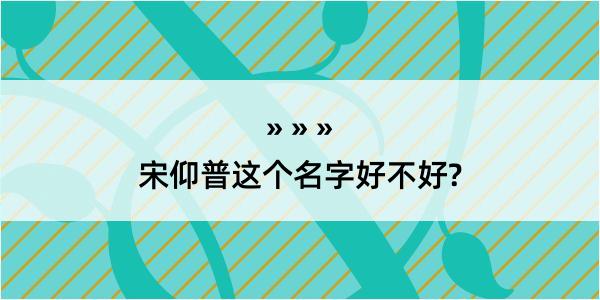 » » »

宋仰普这个名字好不好?